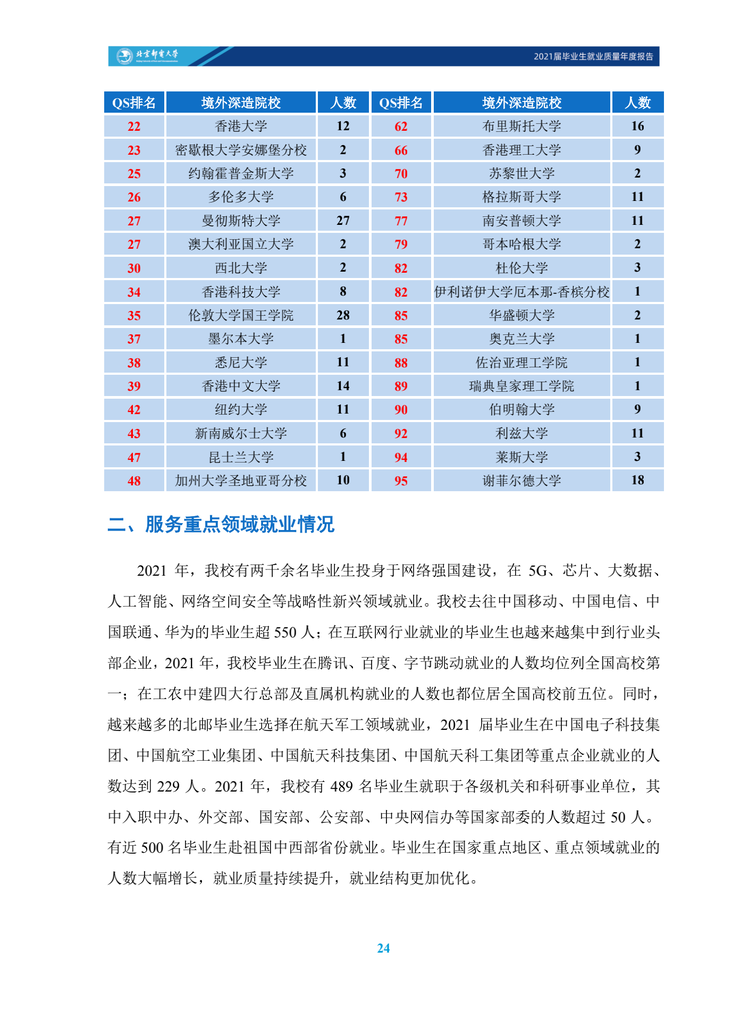 北京邮电大学

2021届毕业生就业质量年度报告

| QS排名 | 境外深造院校 | 人数 | QS排名 | 境外深造院校 | 人数 |
|---|---|---|---|---|---|
| 22 | 香港大学 | 12 | 62 | 布里斯托大学 | 16 |
| 23 | 密歇根大学安娜堡分校 | 2 | 66 | 香港理工大学 | 9 |
| 25 | 约翰霍普金斯大学 | 3 | 70 | 苏黎世大学 | 2 |
| 26 | 多伦多大学 | 6 | 73 | 格拉斯哥大学 | 11 |
| 27 | 曼彻斯特大学 | 27 | 77 | 南安普顿大学 | 11 |
| 27 | 澳大利亚国立大学 | 2 | 79 | 哥本哈根大学 | 2 |
| 30 | 西北大学 | 2 | 82 | 杜伦大学 | 3 |
| 34 | 香港科技大学 | 8 | 82 | 伊利诺伊大学厄本那-香槟分校 | 1 |
| 35 | 伦敦大学国王学院 | 28 | 85 | 华盛顿大学 | 2 |
| 37 | 墨尔本大学 | 1 | 85 | 奥克兰大学 | 1 |
| 38 | 悉尼大学 | 11 | 88 | 佐治亚理工学院 | 1 |
| 39 | 香港中文大学 | 14 | 89 | 瑞典皇家理工学院 | 1 |
| 42 | 纽约大学 | 11 | 90 | 伯明翰大学 | 9 |
| 43 | 新南威尔士大学 | 6 | 92 | 利兹大学 | 11 |
| 47 | 昆士兰大学 | 1 | 94 | 莱斯大学 | 3 |
| 48 | 加州大学圣地亚哥分校 | 10 | 95 | 谢菲尔德大学 | 18 |

二、服务重点领域就业情况

2021 年，我校有两千余名毕业生投身于网络强国建设，在 5G、芯片、大数据、人工智能、网络空间安全等战略性新兴领域就业。我校去往中国移动、中国电信、中国联通、华为的毕业生超 550 人；在互联网行业就业的毕业生也越来越集中到行业头部企业，2021 年，我校毕业生在腾讯、百度、字节跳动就业的人数均位列全国高校第一；在工农中建四大行总部及直属机构就业的人数也都位居全国高校前五位。同时，越来越多的北邮毕业生选择在航天军工领域就业，2021 届毕业生在中国电子科技集团、中国航空工业集团、中国航天科技集团、中国航天科工集团等重点企业就业的人数达到 229 人。2021 年，我校有 489 名毕业生就职于各级机关和科研事业单位，其中入职中办、外交部、国安部、公安部、中央网信办等国家部委的人数超过 50 人。有近 500 名毕业生赴祖国中西部省份就业。毕业生在国家重点地区、重点领域就业的人数大幅增长，就业质量持续提升，就业结构更加优化。

24